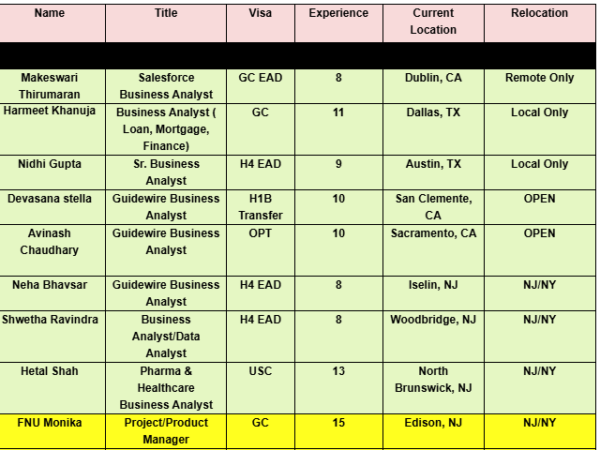 | Name | Title | Visa | Experience | Current Location | Relocation |
|---|---|---|---|---|---|
| | | | | | |
| Makeswari Thirumaran | Salesforce Business Analyst | GC EAD | 8 | Dublin, CA | Remote Only |
| Harmeet Khanuja | Business Analyst ( Loan, Mortgage, Finance) | GC | 11 | Dallas, TX | Local Only |
| Nidhi Gupta | Sr. Business Analyst | H4 EAD | 9 | Austin, TX | Local Only |
| Devasana stella | Guidewire Business Analyst | H1B Transfer | 10 | San Clemente, CA | OPEN |
| Avinash Chaudhary | Guidewire Business Analyst | OPT | 10 | Sacramento, CA | OPEN |
| Neha Bhavsar | Guidewire Business Analyst | H4 EAD | 8 | Iselin, NJ | NJ/NY |
| Shwetha Ravindra | Business Analyst/Data Analyst | H4 EAD | 8 | Woodbridge, NJ | NJ/NY |
| Hetal Shah | Pharma & Healthcare Business Analyst | USC | 13 | North Brunswick, NJ | NJ/NY |
| FNU Monika | Project/Product Manager | GC | 15 | Edison, NJ | NJ/NY |